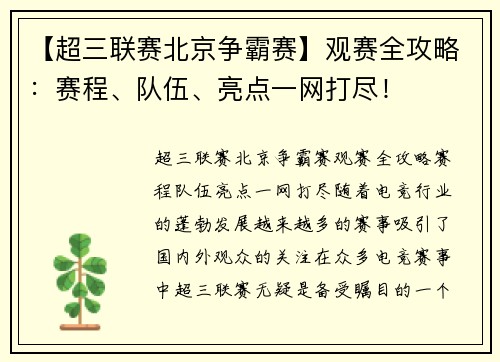 【超三联赛北京争霸赛】观赛全攻略：赛程、队伍、亮点一网打尽！

超三联赛北京争霸赛观赛全攻略赛程队伍亮点一网打尽随着电竞行业的蓬勃发展越来越多的赛事吸引了国内外观众的关注在众多电竞赛事中超三联赛无疑是备受瞩目的一个